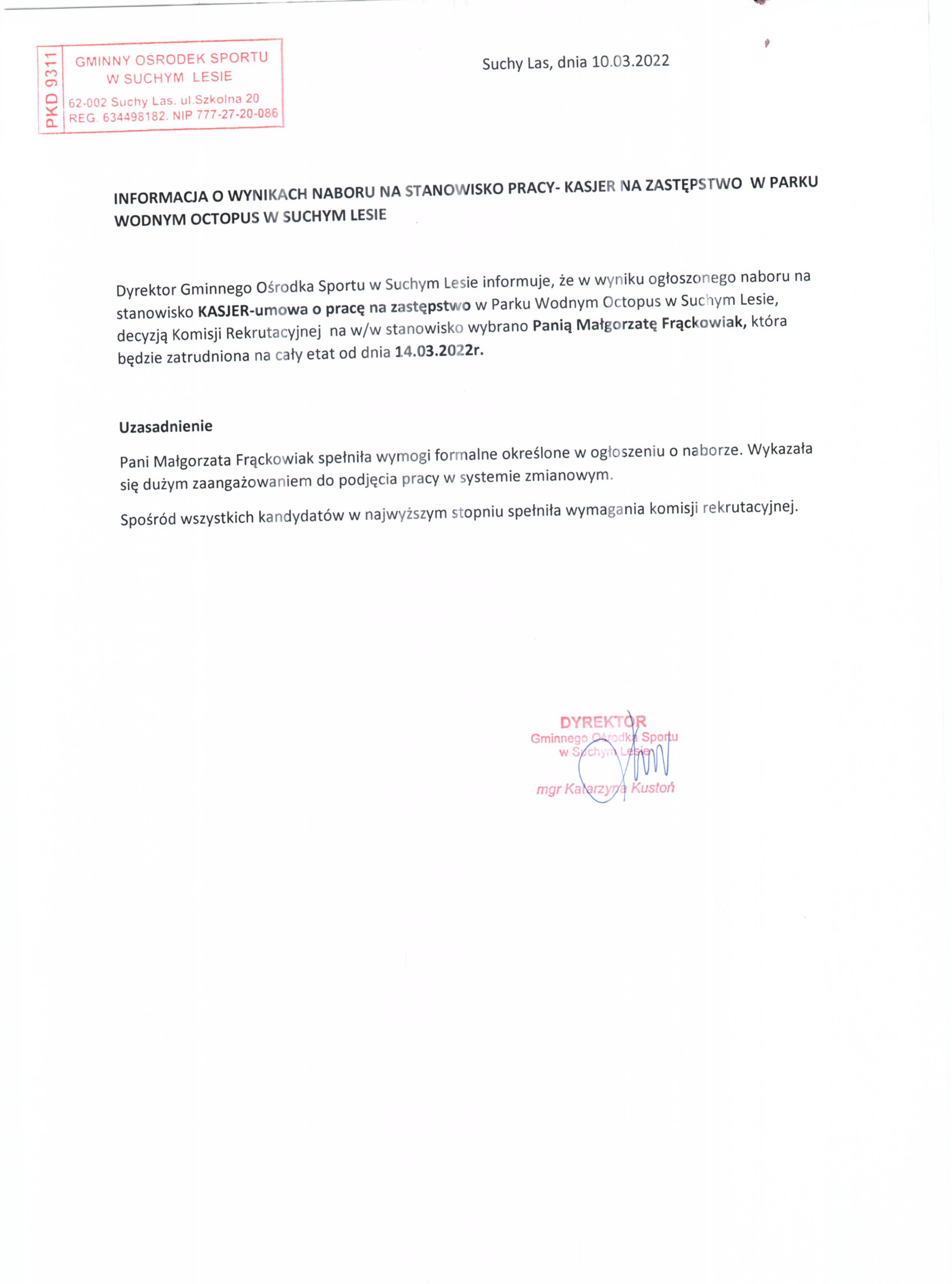 PKD 9311
GMINNY OŚRODEK SPORTU
W SUCHYM LESIE
62-002 Suchy Las. ul.Szkolna 20
REG. 634498182. NIP 777-27-20-086

Suchy Las, dnia 10.03.2022

INFORMACJA O WYNIKACH NABORU NA STANOWISKO PRACY- KASJER NA ZASTĘPSTWO W PARKU WODNYM OCTOPUS W SUCHYM LESIE

Dyrektor Gminnego Ośrodka Sportu w Suchym Lesie informuje, że w wyniku ogłoszonego naboru na stanowisko KASJER-umowa o pracę na zastępstwo w Parku Wodnym Octopus w Suchym Lesie, decyzją Komisji Rekrutacyjnej na w/w stanowisko wybrano Panią Małgorzatę Frąckowiak, która będzie zatrudniona na cały etat od dnia 14.03.2022r.

Uzasadnienie

Pani Małgorzata Frąckowiak spełniła wymogi formalne określone w ogłoszeniu o naborze. Wykazała się dużym zaangażowaniem do podjęcia pracy w systemie zmianowym.

Spośród wszystkich kandydatów w najwyższym stopniu spełniła wymagania komisji rekrutacyjnej.

DYREKTOR
Gminnego Ośrodka Sportu
w Suchym Lesie
mgr Katarzyna Kustoń